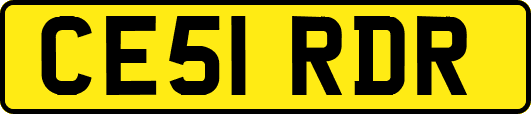 CE51 RDR